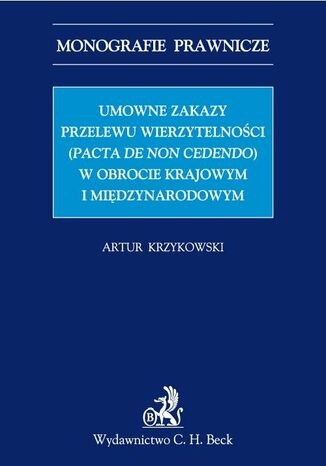 MONOGRAFIE PRAWNICZE

UMOWNE ZAKAZY PRZELEWU WIERZYTELNOŚCI (PACTA DE NON CEDENDO) W OBROCIE KRAJOWYM I MIĘDZYNARODOWYM

ARTUR KRZYKOWSKI

B

Wydawnictwo C. H. Beck